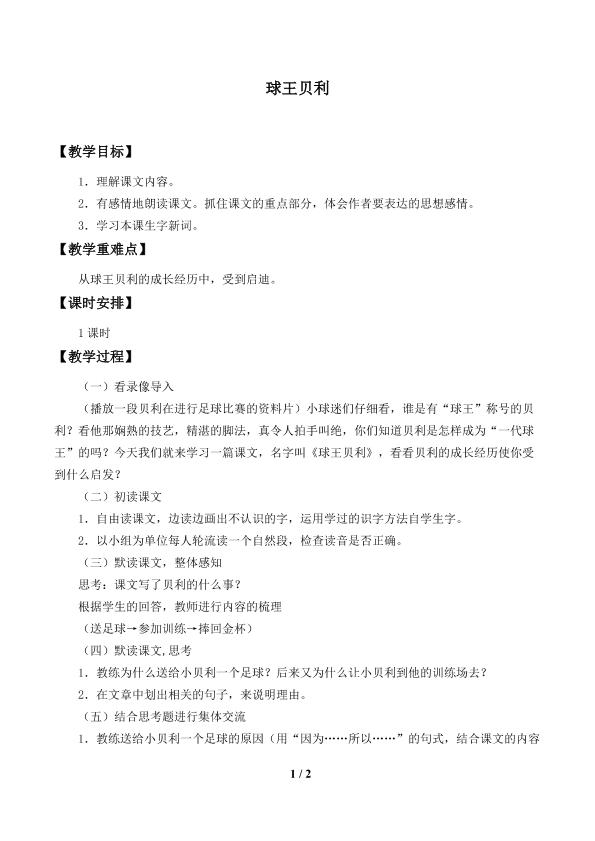 球王贝利

【教学目标】

1．理解课文内容。

2．有感情地朗读课文。抓住课文的重点部分，体会作者要表达的思想感情。

3．学习本课生字新词。

【教学重难点】

从球王贝利的成长经历中，受到启迪。

【课时安排】

1 课时

【教学过程】

（一）看录像导入

（播放一段贝利在进行足球比赛的资料片）小球迷们仔细看，谁是有“球王”称号的贝利？看他那娴熟的技艺，精湛的脚法，真令人拍手叫绝，你们知道贝利是怎样成为“一代球王”的吗？今天我们就来学习一篇课文，名字叫《球王贝利》，看看贝利的成长经历使你受到什么启发？

（二）初读课文

1．自由读课文，边读边画出不认识的字，运用学过的识字方法自学生字。

2．以小组为单位每人轮流读一个自然段，检查读音是否正确。

（三）默读课文，整体感知

思考：课文写了贝利的什么事？

根据学生的回答，教师进行内容的梳理

（送足球→参加训练→捧回金杯）

（四）默读课文，思考

1．教练为什么送给小贝利一个足球？后来又为什么让小贝利到他的训练场去？

2．在文章中划出相关的句子，来说明理由。

（五）结合思考题进行集体交流

1．教练送给小贝利一个足球的原因（用“因为……所以……”的句式，结合课文的内容

1 / 2